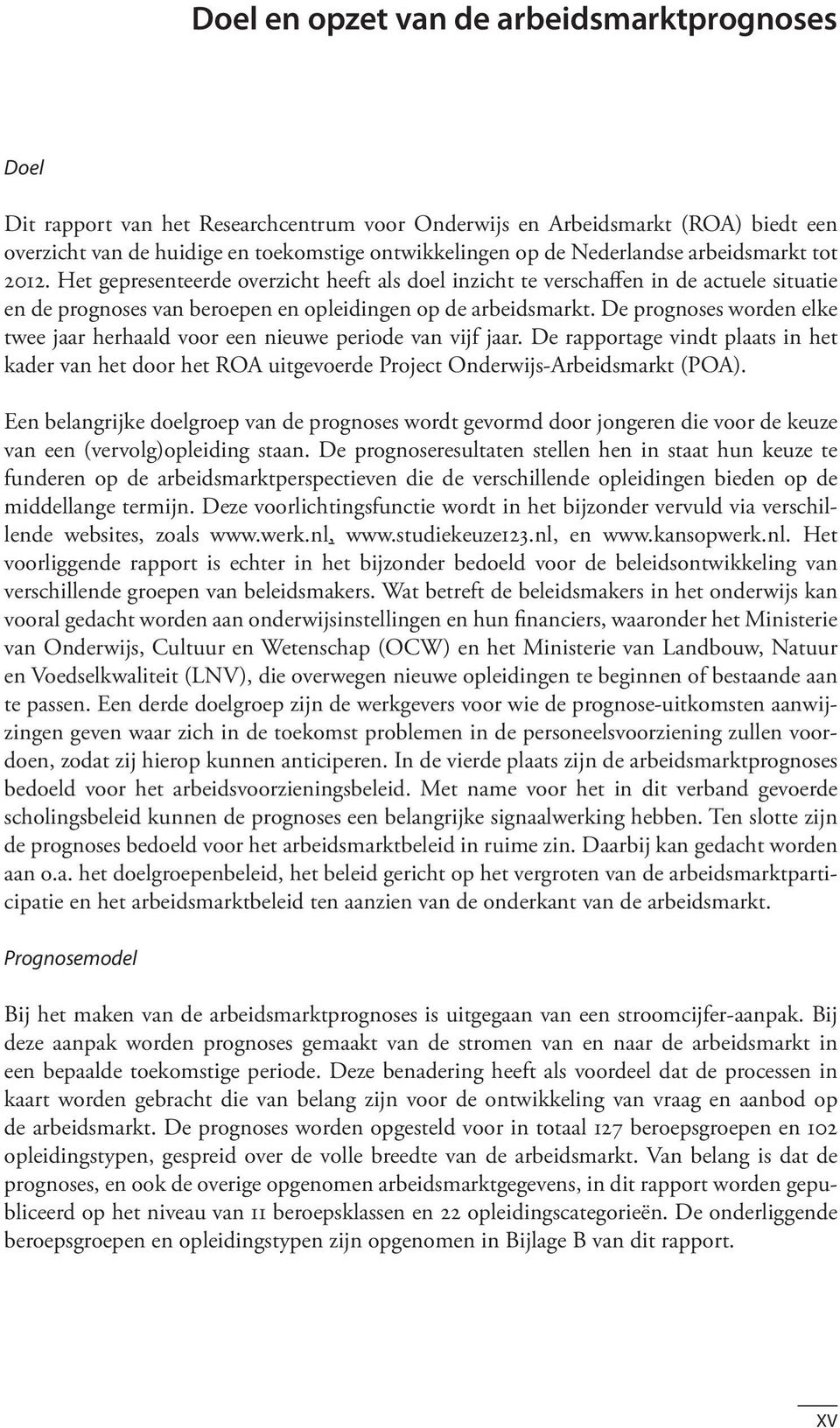 Doel en opzet van de arbeidsmarktprognoses

Doel

Dit rapport van het Researchcentrum voor Onderwijs en Arbeidsmarkt (ROA) biedt een overzicht van de huidige en toekomstige ontwikkelingen op de Nederlandse arbeidsmarkt tot 2012. Het gepresenteerde overzicht heeft als doel inzicht te verschaffen in de actuele situatie en de prognoses van beroepen en opleidingen op de arbeidsmarkt. De prognoses worden elke twee jaar herhaald voor een nieuwe periode van vijf jaar. De rapportage vindt plaats in het kader van het door het ROA uitgevoerde Project Onderwijs-Arbeidsmarkt (POA).

Een belangrijke doelgroep van de prognoses wordt gevormd door jongeren die voor de keuze van een (vervolg)opleiding staan. De prognoseresultaten stellen hen in staat hun keuze te funderen op de arbeidsmarktperspectieven die de verschillende opleidingen bieden op de middellange termijn. Deze voorlichtingsfunctie wordt in het bijzonder vervuld via verschillende websites, zoals www.werk.nl, www.studiekeuze123.nl, en www.kansopwerk.nl. Het voorliggende rapport is echter in het bijzonder bedoeld voor de beleidsontwikkeling van verschillende groepen van beleidsmakers. Wat betreft de beleidsmakers in het onderwijs kan vooral gedacht worden aan onderwijsinstellingen en hun financiers, waaronder het Ministerie van Onderwijs, Cultuur en Wetenschap (OCW) en het Ministerie van Landbouw, Natuur en Voedselkwaliteit (LNV), die overwegen nieuwe opleidingen te beginnen of bestaande aan te passen. Een derde doelgroep zijn de werkgevers voor wie de prognose-uitkomsten aanwijzingen geven waar zich in de toekomst problemen in de personeelsvoorziening zullen voordoen, zodat zij hierop kunnen anticiperen. In de vierde plaats zijn de arbeidsmarktprognoses bedoeld voor het arbeidsvoorzieningsbeleid. Met name voor het in dit verband gevoerde scholingsbeleid kunnen de prognoses een belangrijke signaalwerking hebben. Ten slotte zijn de prognoses bedoeld voor het arbeidsmarktbeleid in ruime zin. Daarbij kan gedacht worden aan o.a. het doelgroepenbeleid, het beleid gericht op het vergroten van de arbeidsmarktparticipatie en het arbeidsmarktbeleid ten aanzien van de onderkant van de arbeidsmarkt.

Prognosemodel

Bij het maken van de arbeidsmarktprognoses is uitgegaan van een stroomcijfer-aanpak. Bij deze aanpak worden prognoses gemaakt van de stromen van en naar de arbeidsmarkt in een bepaalde toekomstige periode. Deze benadering heeft als voordeel dat de processen in kaart worden gebracht die van belang zijn voor de ontwikkeling van vraag en aanbod op de arbeidsmarkt. De prognoses worden opgesteld voor in totaal 127 beroepsgroepen en 102 opleidingstypen, gespreid over de volle breedte van de arbeidsmarkt. Van belang is dat de prognoses, en ook de overige opgenomen arbeidsmarktgegevens, in dit rapport worden gepubliceerd op het niveau van 11 beroepsklassen en 22 opleidingscategorieën. De onderliggende beroepsgroepen en opleidingstypen zijn opgenomen in Bijlage B van dit rapport.

XV